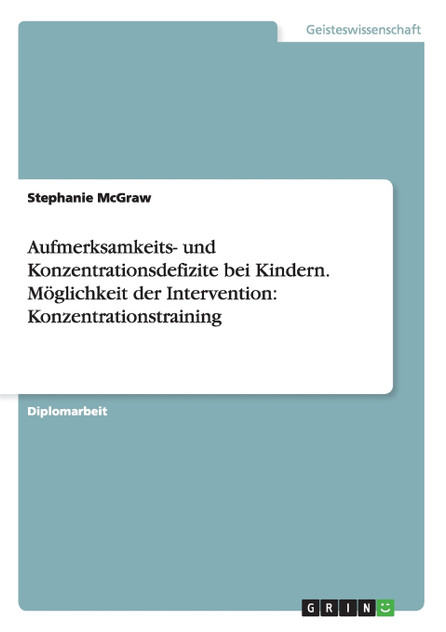 Geisteswissenschaft

Stephanie McGraw

Aufmerksamkeits- und Konzentrationsdefizite bei Kindern. Möglichkeit der Intervention: Konzentrationstraining

Diplomarbeit

GRIN